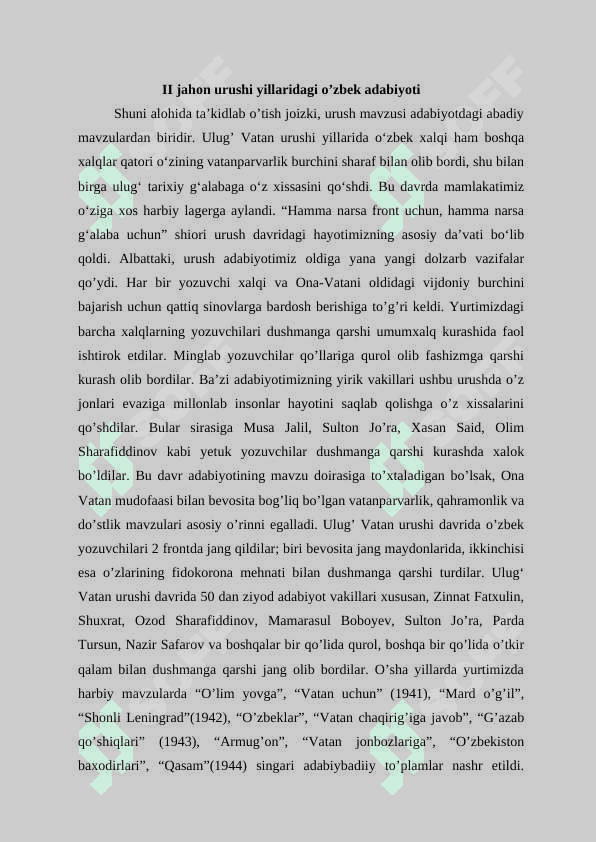 II jahon urushi yillaridagi o’zbek adabiyoti

Shuni alohida ta’kidlab o’tish joizki, urush mavzusi adabiyotdagi abadiy mavzulardan biridir. Ulug’ Vatan urushi yillarida o‘zbek xalqi ham boshqa xalqlar qatori o‘zining vatanparvarlik burchini sharaf bilan olib bordi, shu bilan birga ulug‘ tarixiy g‘alabaga o‘z xissasini qo‘shdi. Bu davrda mamlakatimiz o‘ziga xos harbiy lagerga aylandi. “Hamma narsa front uchun, hamma narsa g‘alaba uchun” shiori urush davridagi hayotimizning asosiy da’vati bo‘lib qoldi. Albattaki, urush adabiyotimiz oldiga yana yangi dolzarb vazifalar qo’ydi. Har bir yozuvchi xalqi va Ona-Vatani oldidagi vijdoniy burchini bajarish uchun qattiq sinovlarga bardosh berishiga to’g’ri keldi. Yurtimizdagi barcha xalqlarning yozuvchilari dushmanga qarshi umumxalq kurashida faol ishtirok etdilar. Minglab yozuvchilar qo’llariga qurol olib fashizmga qarshi kurash olib bordilar. Ba’zi adabiyotimizning yirik vakillari ushbu urushda o’z jonlari evaziga millonlab insonlar hayotini saqlab qolishga o’z xissalarini qo’shdilar. Bular sirasiga Musa Jalil, Sulton Jo’ra, Xasan Said, Olim Sharafiddinov kabi yetuk yozuvchilar dushmanga qarshi kurashda xalok bo’ldilar. Bu davr adabiyotining mavzu doirasiga to’xtaladigan bo’lsak, Ona Vatan mudofaasi bilan bevosita bog’liq bo’lgan vatanparvarlik, qahramonlik va do’stlik mavzulari asosiy o’rinni egalladi. Ulug’ Vatan urushi davrida o’zbek yozuvchilari 2 frontda jang qildilar; biri bevosita jang maydonlarida, ikkinchisi esa o’zlarining fidokorona mehnati bilan dushmanga qarshi turdilar. Ulug‘ Vatan urushi davrida 50 dan ziyod adabiyot vakillari xususan, Zinnat Fatxulin, Shuxrat, Ozod Sharafiddinov, Mamarasul Boboyev, Sulton Jo’ra, Parda Tursun, Nazir Safarov va boshqalar bir qo’lida qurol, boshqa bir qo’lida o’tkir qalam bilan dushmanga qarshi jang olib bordilar. O’sha yillarda yurtimizda harbiy mavzularda “O’lim yovga”, “Vatan uchun” (1941), “Mard o’g’il”, “Shonli Leningrad”(1942), “O’zbeklar”, “Vatan chaqirig’iga javob”, “G’azab qo’shiqlari” (1943), “Armug’on”, “Vatan jonbozlariga”, “O’zbekiston baxodirlari”, “Qasam”(1944) singari adabiybadiiy to’plamlar nashr etildi.